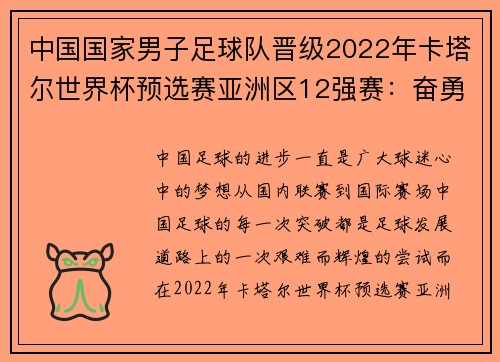 中国国家男子足球队晋级2022年卡塔尔世界杯预选赛亚洲区12强赛：奋勇

中国足球的进步一直是广大球迷心中的梦想从国内联赛到国际赛场中国足球的每一次突破都是足球发展道路上的一次艰难而辉煌的尝试而在2022年卡塔尔世界杯预选赛亚洲